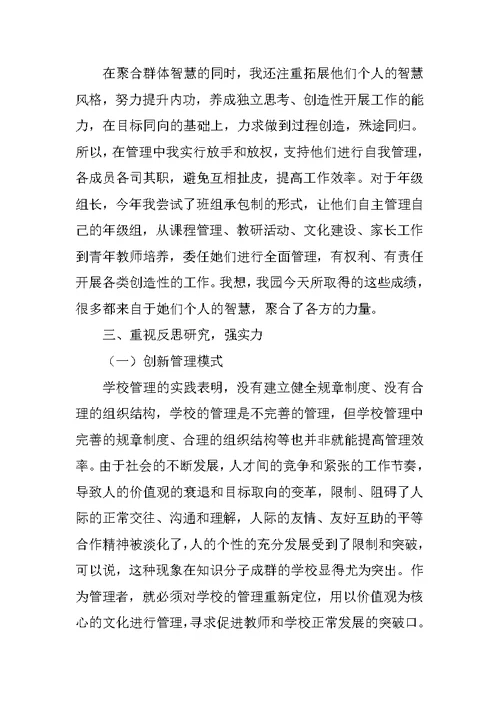 在聚合群体智慧的同时，我还注重拓展他们个人的智慧风格，努力提升内功，养成独立思考、创造性开展工作的能力，在目标同向的基础上，力求做到过程创造，殊途同归。所以，在管理中我实行放手和放权，支持他们进行自我管理，各成员各司其职，避免互相扯皮，提高工作效率。对于年级组长，今年我尝试了班组承包制的形式，让他们自主管理自己的年级组，从课程管理、教研活动、文化建设、家长工作到青年教师培养，委任她们进行全面管理，有权利、有责任开展各类创造性的工作。我想，我园今天所取得的这些成绩，很多都来自于她们个人的智慧，聚合了各方的力量。

三、重视反思研究，强实力

（一）创新管理模式

学校管理的实践表明，没有建立健全规章制度、没有合理的组织结构，学校的管理是不完善的管理，但学校管理中完善的规章制度、合理的组织结构等也并非就能提高管理效率。由于社会的不断发展，人才间的竞争和紧张的工作节奏，导致人的价值观的衰退和目标取向的变革，限制、阻碍了人际的正常交往、沟通和理解，人际的友情、友好互助的平等合作精神被淡化了，人的个性的充分发展受到了限制和突破，可以说，这种现象在知识分子成群的学校显得尤为突出。作为管理者，就必须对学校的管理重新定位，用以价值观为核心的文化进行管理，寻求促进教师和学校正常发展的突破口。